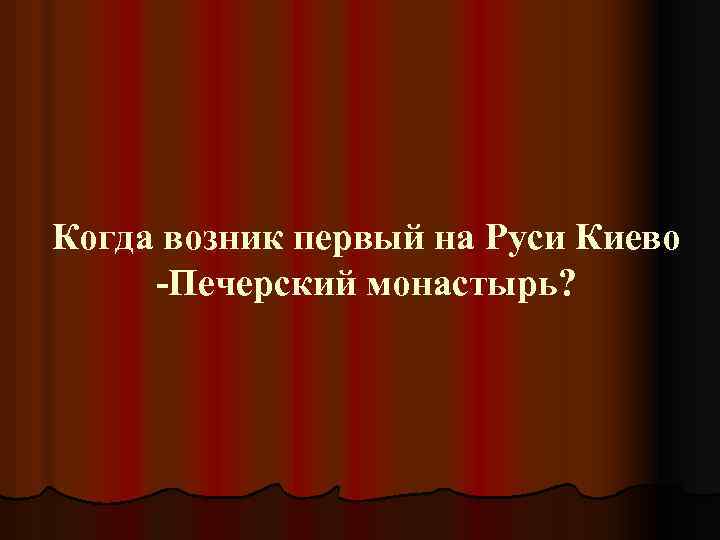 Когда возник первый на Руси Киево -Печерский монастырь?